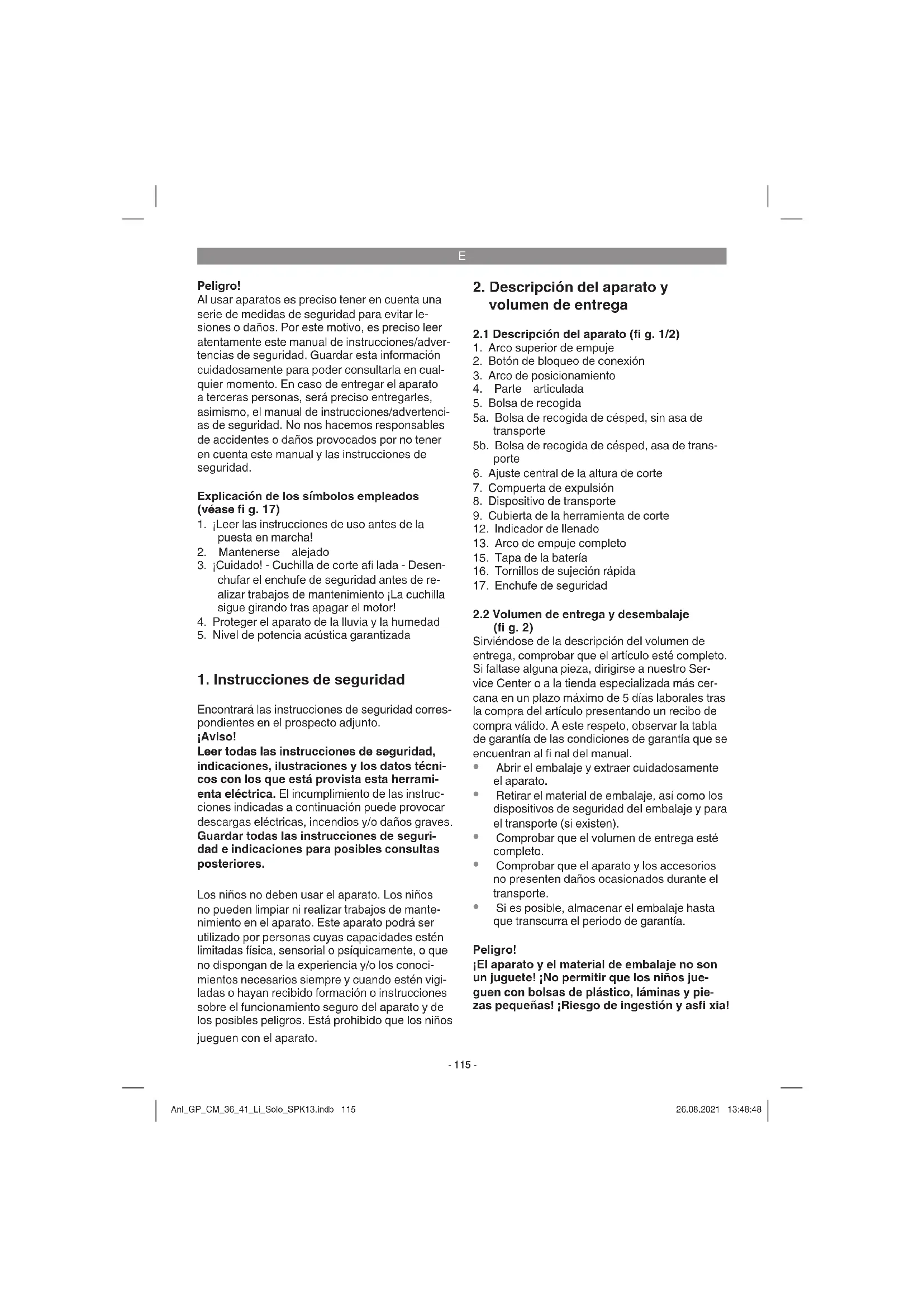 E

Peligro!
Al usar aparatos es preciso tener en cuenta una serie de medidas de seguridad para evitar lesiones o daños. Por este motivo, es preciso leer atentamente este manual de instrucciones/advertencias de seguridad. Guardar esta información cuidadosamente para poder consultarla en cualquier momento. En caso de entregar el aparato a terceras personas, será preciso entregarles, asimismo, el manual de instrucciones/advertencias de seguridad. No nos hacemos responsables de accidentes o daños provocados por no tener en cuenta este manual y las instrucciones de seguridad.

Explicación de los símbolos empleados (véase fi g. 17)
1. ¡Leer las instrucciones de uso antes de la puesta en marcha!
2. Mantenerse alejado
3. ¡Cuidado! - Cuchilla de corte afi lada - Desenchufar el enchufe de seguridad antes de realizar trabajos de mantenimiento ¡La cuchilla sigue girando tras apagar el motor!
4. Proteger el aparato de la lluvia y la humedad
5. Nivel de potencia acústica garantizada

1. Instrucciones de seguridad

Encontrará las instrucciones de seguridad correspondientes en el prospecto adjunto.
¡Aviso!
Leer todas las instrucciones de seguridad, indicaciones, ilustraciones y los datos técnicos con los que está provista esta herramienta eléctrica. El incumplimiento de las instrucciones indicadas a continuación puede provocar descargas eléctricas, incendios y/o daños graves.
Guardar todas las instrucciones de seguridad e indicaciones para posibles consultas posteriores.

Los niños no deben usar el aparato. Los niños no pueden limpiar ni realizar trabajos de mantenimiento en el aparato. Este aparato podrá ser utilizado por personas cuyas capacidades estén limitadas física, sensorial o psíquicamente, o que no dispongan de la experiencia y/o los conocimientos necesarios siempre y cuando estén vigiladas o hayan recibido formación o instrucciones sobre el funcionamiento seguro del aparato y de los posibles peligros. Está prohibido que los niños jueguen con el aparato.

2. Descripción del aparato y volumen de entrega

2.1 Descripción del aparato (fi g. 1/2)
1. Arco superior de empuje
2. Botón de bloqueo de conexión
3. Arco de posicionamiento
4. Parte articulada
5. Bolsa de recogida
5a. Bolsa de recogida de césped, sin asa de transporte
5b. Bolsa de recogida de césped, asa de transporte
6. Ajuste central de la altura de corte
7. Compuerta de expulsión
8. Dispositivo de transporte
9. Cubierta de la herramienta de corte
12. Indicador de llenado
13. Arco de empuje completo
15. Tapa de la batería
16. Tornillos de sujeción rápida
17. Enchufe de seguridad

2.2 Volumen de entrega y desembalaje (fi g. 2)
Sirviéndose de la descripción del volumen de entrega, comprobar que el artículo esté completo. Si faltase alguna pieza, dirigirse a nuestro Service Center o a la tienda especializada más cercana en un plazo máximo de 5 días laborales tras la compra del artículo presentando un recibo de compra válido. A este respeto, observar la tabla de garantía de las condiciones de garantía que se encuentran al fi nal del manual.
• Abrir el embalaje y extraer cuidadosamente el aparato.
• Retirar el material de embalaje, así como los dispositivos de seguridad del embalaje y para el transporte (si existen).
• Comprobar que el volumen de entrega esté completo.
• Comprobar que el aparato y los accesorios no presenten daños ocasionados durante el transporte.
• Si es posible, almacenar el embalaje hasta que transcurra el periodo de garantía.

Peligro!
¡El aparato y el material de embalaje no son un juguete! ¡No permitir que los niños jueguen con bolsas de plástico, láminas y piezas pequeñas! ¡Riesgo de ingestión y asfi xia!

- 115 -

Anl_GP_CM_36_41_Li_Solo_SPK13.indb 115    26.08.2021 13:48:48